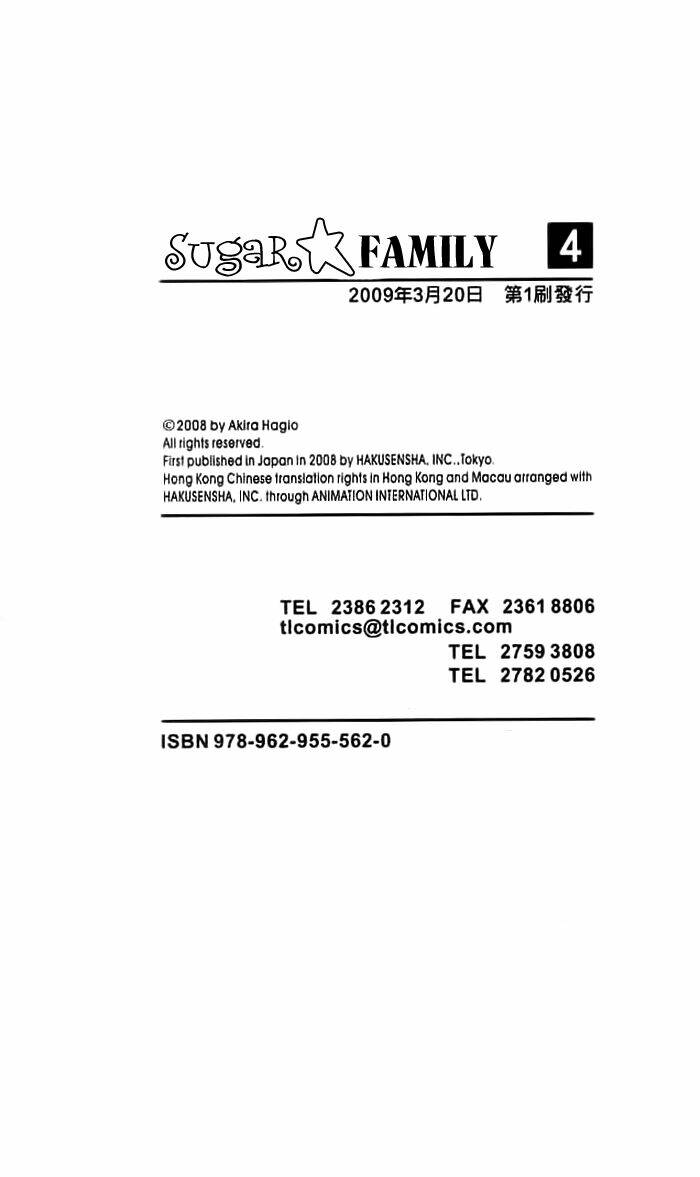 SugaR☆FAMILY 4

2009年3月20日 第1刷發行

©2008 by Akira Hagio
All rights reserved.
First published in Japan in 2008 by HAKUSENSHA, INC.,Tokyo.
Hong Kong Chinese translation rights in Hong Kong and Macau arranged with HAKUSENSHA, INC. through ANIMATION INTERNATIONAL LTD.

TEL 2386 2312 FAX 2361 8806
tlcomics@tlcomics.com
TEL 2759 3808
TEL 2782 0526

ISBN 978-962-955-562-0